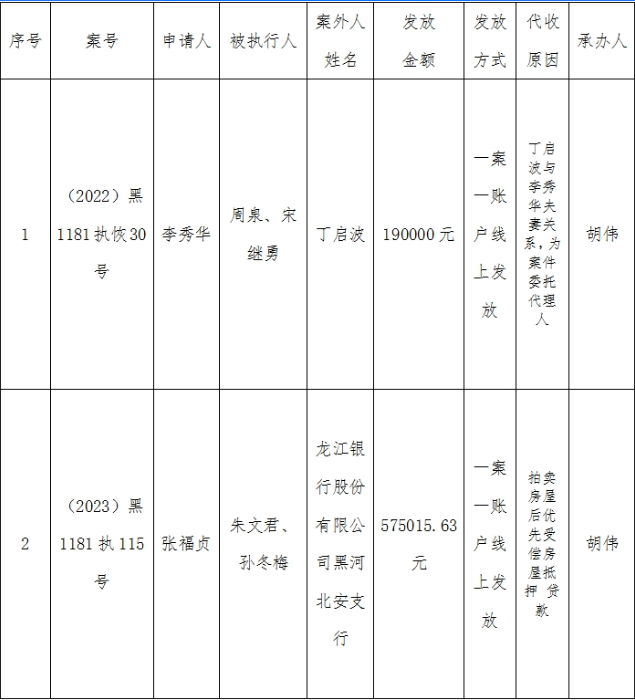 | 序号 | 案号 | 申请人 | 被执行人 | 案外人姓名 | 发放金额 | 发放方式 | 代收原因 | 承办人 |
|---|---|---|---|---|---|---|---|---|
| 1 | （2022）黑1181执恢30号 | 李秀华 | 周泉、宋继勇 | 丁启波 | 190000元 | 一案一账户线上发放 | 丁启波与李秀华夫妻关系，为案件委托代理人 | 胡伟 |
| 2 | （2023）黑1181执115号 | 张福贞 | 朱文君、孙冬梅 | 龙江银行股份有限公司黑河北安支行 | 575015.63元 | 一案一账户线上发放 | 拍卖房屋后优先受偿房屋抵押贷款 | 胡伟 |